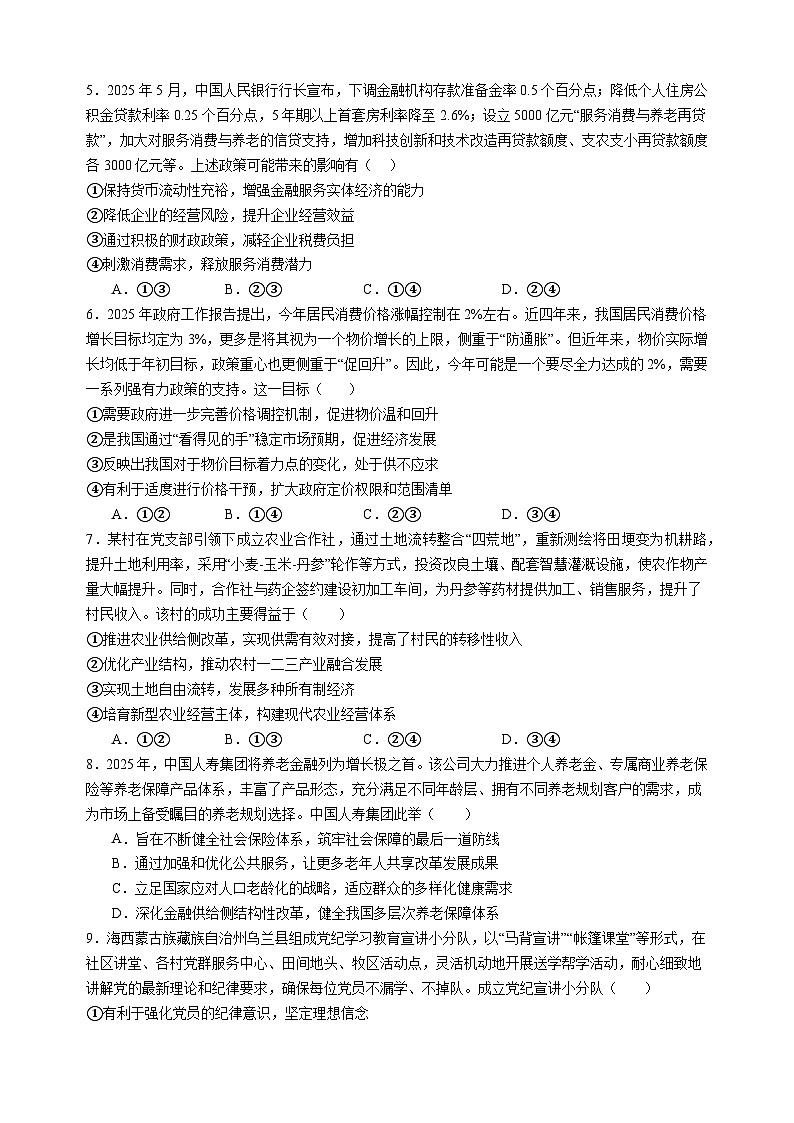 5．2025 年 5 月，中国人民银行行长宣布，下调金融机构存款准备金率 0.5 个百分点；降低个人住房公积金贷款利率 0.25 个百分点，5 年期以上首套房利率降至 2.6%；设立 5000 亿元“服务消费与养老再贷款”，加大对服务消费与养老的信贷支持，增加科技创新和技术改造再贷款额度、支农支小再贷款额度各 3000 亿元等。上述政策可能带来的影响有（　）
①保持货币流动性充裕，增强金融服务实体经济的能力
②降低企业的经营风险，提升企业经营效益
③通过积极的财政政策，减轻企业税费负担
④刺激消费需求，释放服务消费潜力
A．①③　　B．②③　　C．①④　　D．②④
6．2025 年政府工作报告提出，今年居民消费价格涨幅控制在 2%左右。近四年来，我国居民消费价格增长目标均定为 3%，更多是将其视为一个物价增长的上限，侧重于“防通胀”。但近年来，物价实际增长均低于年初目标，政策重心也更侧重于“促回升”。因此，今年可能是一个要尽全力达成的 2%，需要一系列强有力政策的支持。这一目标（　）
①需要政府进一步完善价格调控机制，促进物价温和回升
②是我国通过“看得见的手”稳定市场预期，促进经济发展
③反映出我国对于物价目标着力点的变化，处于供不应求
④有利于适度进行价格干预，扩大政府定价权限和范围清单
A．①②　　B．①④　　C．②③　　D．③④
7．某村在党支部引领下成立农业合作社，通过土地流转整合“四荒地”，重新测绘将田埂变为机耕路，提升土地利用率，采用“小麦-玉米-丹参”轮作等方式，投资改良土壤、配套智慧灌溉设施，使农作物产量大幅提升。同时，合作社与药企签约建设初加工车间，为丹参等药材提供加工、销售服务，提升了村民收入。该村的成功主要得益于（　）
①推进农业供给侧改革，实现供需有效对接，提高了村民的转移性收入
②优化产业结构，推动农村一二三产业融合发展
③实现土地自由流转，发展多种所有制经济
④培育新型农业经营主体，构建现代农业经营体系
A．①②　　B．①③　　C．②④　　D．③④
8．2025 年，中国人寿集团将养老金融列为增长极之首。该公司大力推进个人养老金、专属商业养老保险等养老保障产品体系，丰富了产品形态，充分满足不同年龄层、拥有不同养老规划客户的需求，成为市场上备受瞩目的养老规划选择。中国人寿集团此举（　）
A．旨在不断健全社会保险体系，筑牢社会保障的最后一道防线
B．通过加强和优化公共服务，让更多老年人共享改革发展成果
C．立足国家应对人口老龄化的战略，适应群众的多样化健康需求
D．深化金融供给侧结构性改革，健全我国多层次养老保障体系
9．海西蒙古族藏族自治州乌兰县组成党纪学习教育宣讲小分队，以“马背宣讲”“帐篷课堂”等形式，在社区讲堂、各村党群服务中心、田间地头、牧区活动点，灵活机动地开展送学帮学活动，耐心细致地讲解党的最新理论和纪律要求，确保每位党员不漏学、不掉队。成立党纪宣讲小分队（　）
①有利于强化党员的纪律意识，坚定理想信念